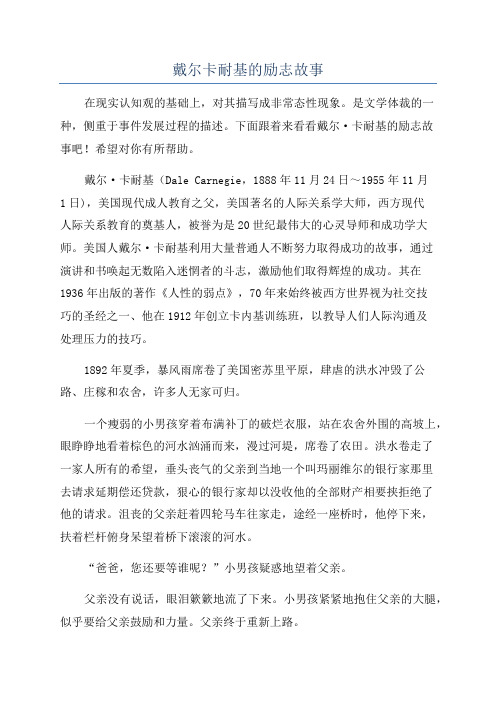 戴尔卡耐基的励志故事

在现实认知观的基础上，对其描写成非常态性现象。是文学体裁的一种，侧重于事件发展过程的描述。下面跟着来看看戴尔·卡耐基的励志故事吧！希望对你有所帮助。

戴尔·卡耐基（Dale Carnegie，1888年11月24日～1955年11月1日），美国现代成人教育之父，美国著名的人际关系学大师，西方现代人际关系教育的奠基人，被誉为是20世纪最伟大的心灵导师和成功学大师。美国人戴尔·卡耐基利用大量普通人不断努力取得成功的故事，通过演讲和书唤起无数陷入迷惘者的斗志，激励他们取得辉煌的成功。其在1936年出版的著作《人性的弱点》，70年来始终被西方世界视为社交技巧的圣经之一、他在1912年创立卡内基训练班，以教导人们人际沟通及处理压力的技巧。

1892年夏季，暴风雨席卷了美国密苏里平原，肆虐的洪水冲毁了公路、庄稼和农舍，许多人无家可归。

一个瘦弱的小男孩穿着布满补丁的破烂衣服，站在农舍外围的高坡上，眼睁睁地看着棕色的河水汹涌而来，漫过河堤，席卷了农田。洪水卷走了一家人所有的希望，垂头丧气的父亲到当地一个叫玛丽维尔的银行家那里去请求延期偿还贷款，狠心的银行家却以没收他的全部财产相要挟拒绝了他的请求。沮丧的父亲赶着四轮马车往家走，途经一座桥时，他停下来，扶着栏杆俯身呆望着桥下滚滚的河水。

“爸爸，您还要等谁呢？”小男孩疑惑地望着父亲。

父亲没有说话，眼泪簌簌地流了下来。小男孩紧紧地抱住父亲的大腿，似乎要给父亲鼓励和力量。父亲终于重新上路。